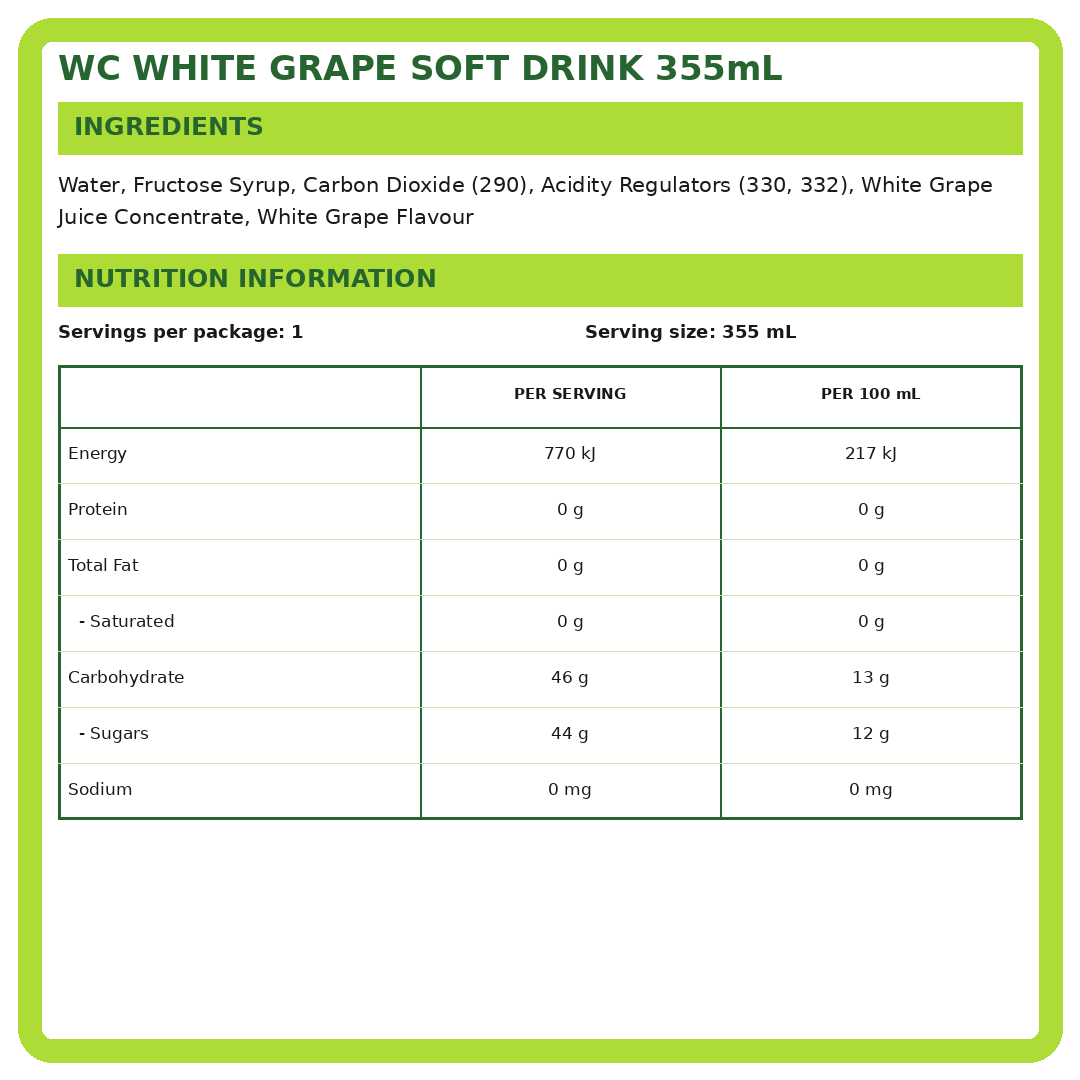 WC WHITE GRAPE SOFT DRINK 355mL

INGREDIENTS

Water, Fructose Syrup, Carbon Dioxide (290), Acidity Regulators (330, 332), White Grape Juice Concentrate, White Grape Flavour

NUTRITION INFORMATION

Servings per package: 1

Serving size: 355 mL

| | PER SERVING | PER 100 mL |
|---|---|---|
| Energy | 770 kJ | 217 kJ |
| Protein | 0 g | 0 g |
| Total Fat | 0 g | 0 g |
| - Saturated | 0 g | 0 g |
| Carbohydrate | 46 g | 13 g |
| - Sugars | 44 g | 12 g |
| Sodium | 0 mg | 0 mg |